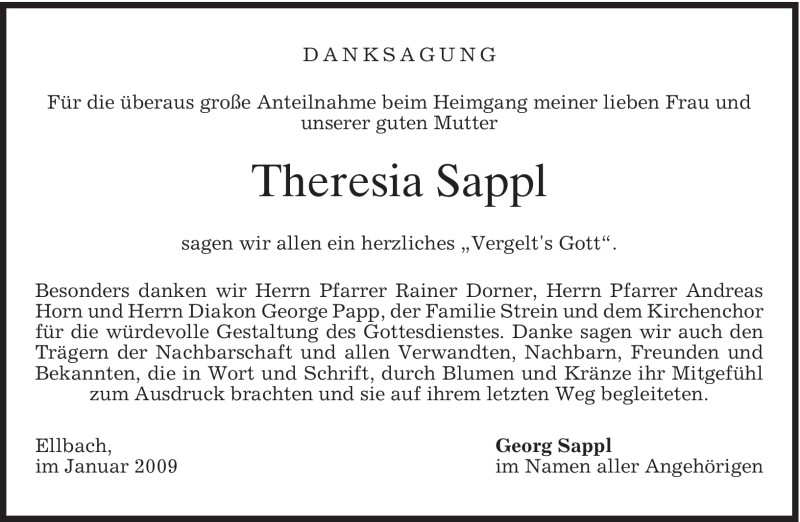 DANKSAGUNG

Für die überaus große Anteilnahme beim Heimgang meiner lieben Frau und unserer guten Mutter

Theresia Sappl

sagen wir allen ein herzliches „Vergelt's Gott“.

Besonders danken wir Herrn Pfarrer Rainer Dorner, Herrn Pfarrer Andreas Horn und Herrn Diakon George Papp, der Familie Strein und dem Kirchenchor für die würdevolle Gestaltung des Gottesdienstes. Danke sagen wir auch den Trägern der Nachbarschaft und allen Verwandten, Nachbarn, Freunden und Bekannten, die in Wort und Schrift, durch Blumen und Kränze ihr Mitgefühl zum Ausdruck brachten und sie auf ihrem letzten Weg begleiteten.

Ellbach,
im Januar 2009

Georg Sappl
im Namen aller Angehörigen